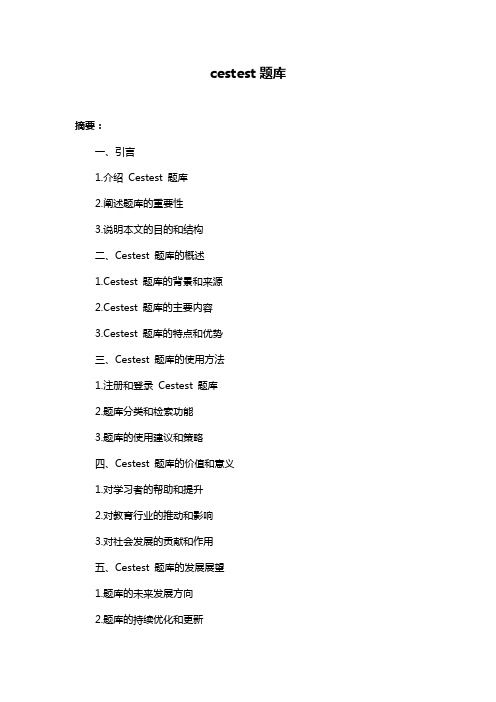 cestest 题库

摘要：

一、引言

1.介绍 Cestest 题库

2.阐述题库的重要性

3.说明本文的目的和结构

二、Cestest 题库的概述

1.Cestest 题库的背景和来源

2.Cestest 题库的主要内容

3.Cestest 题库的特点和优势

三、Cestest 题库的使用方法

1.注册和登录 Cestest 题库

2.题库分类和检索功能

3.题库的使用建议和策略

四、Cestest 题库的价值和意义

1.对学习者的帮助和提升

2.对教育行业的推动和影响

3.对社会发展的贡献和作用

五、Cestest 题库的发展展望

1.题库的未来发展方向

2.题库的持续优化和更新